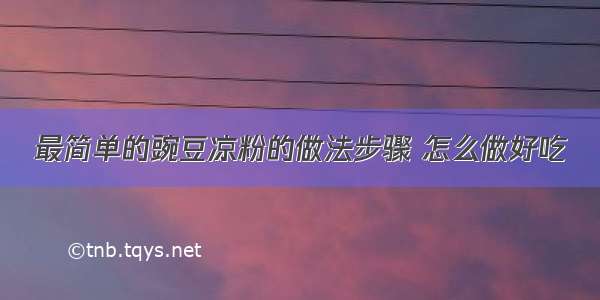 最简单的豌豆凉粉的做法步骤 怎么做好吃

©tnb.tqys.net